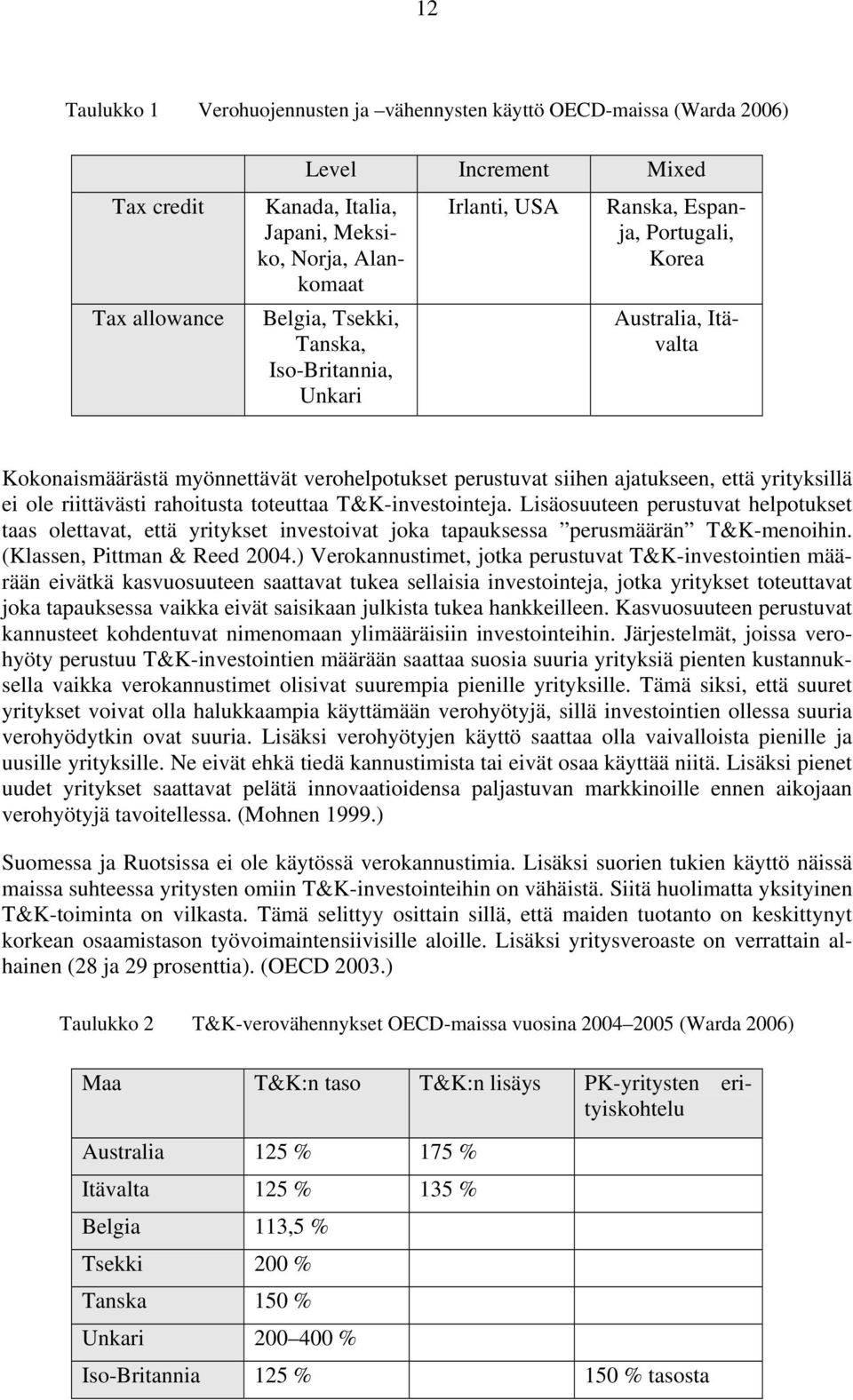 12

Taulukko 1 Verohuojennusten ja –vähennysten käyttö OECD-maissa (Warda 2006)

| | Level | Increment | Mixed |
|---|---|---|---|
| Tax credit | Kanada, Italia, Japani, Meksiko, Norja, Alankomaat | Irlanti, USA | Ranska, Espanja, Portugali, Korea |
| Tax allowance | Belgia, Tsekki, Tanska, Iso-Britannia, Unkari | | Australia, Itävalta |

Kokonaismäärästä myönnettävät verohelpotukset perustuvat siihen ajatukseen, että yrityksillä ei ole riittävästi rahoitusta toteuttaa T&K-investointeja. Lisäosuuteen perustuvat helpotukset taas olettavat, että yritykset investoivat joka tapauksessa ”perusmäärän” T&K-menoihin. (Klassen, Pittman & Reed 2004.) Verokannustimet, jotka perustuvat T&K-investointien määrään eivätkä kasvuosuuteen saattavat tukea sellaisia investointeja, jotka yritykset toteuttavat joka tapauksessa vaikka eivät saisikaan julkista tukea hankkeilleen. Kasvuosuuteen perustuvat kannusteet kohdentuvat nimenomaan ylimääräisiin investointeihin. Järjestelmät, joissa verohyöty perustuu T&K-investointien määrään saattaa suosia suuria yrityksiä pienten kustannuksella vaikka verokannustimet olisivat suurempia pienille yrityksille. Tämä siksi, että suuret yritykset voivat olla halukkaampia käyttämään verohyötyjä, sillä investointien ollessa suuria verohyödytkin ovat suuria. Lisäksi verohyötyjen käyttö saattaa olla vaivalloista pienille ja uusille yrityksille. Ne eivät ehkä tiedä kannustimista tai eivät osaa käyttää niitä. Lisäksi pienet uudet yritykset saattavat pelätä innovaatioidensa paljastuvan markkinoille ennen aikojaan verohyötyjä tavoitellessa. (Mohnen 1999.)

Suomessa ja Ruotsissa ei ole käytössä verokannustimia. Lisäksi suorien tukien käyttö näissä maissa suhteessa yritysten omiin T&K-investointeihin on vähäistä. Siitä huolimatta yksityinen T&K-toiminta on vilkasta. Tämä selittyy osittain sillä, että maiden tuotanto on keskittynyt korkean osaamistason työvoimaintensiivisille aloille. Lisäksi yritysveroaste on verrattain alhainen (28 ja 29 prosenttia). (OECD 2003.)

Taulukko 2 T&K-verovähennykset OECD-maissa vuosina 2004–2005 (Warda 2006)

| Maa | T&K:n taso | T&K:n lisäys | PK-yritysten erityiskohtelu |
|---|---|---|---|
| Australia | 125 % | 175 % | |
| Itävalta | 125 % | 135 % | |
| Belgia | 113,5 % | | |
| Tsekki | 200 % | | |
| Tanska | 150 % | | |
| Unkari | 200–400 % | | |
| Iso-Britannia | 125 % | | 150 % tasosta |